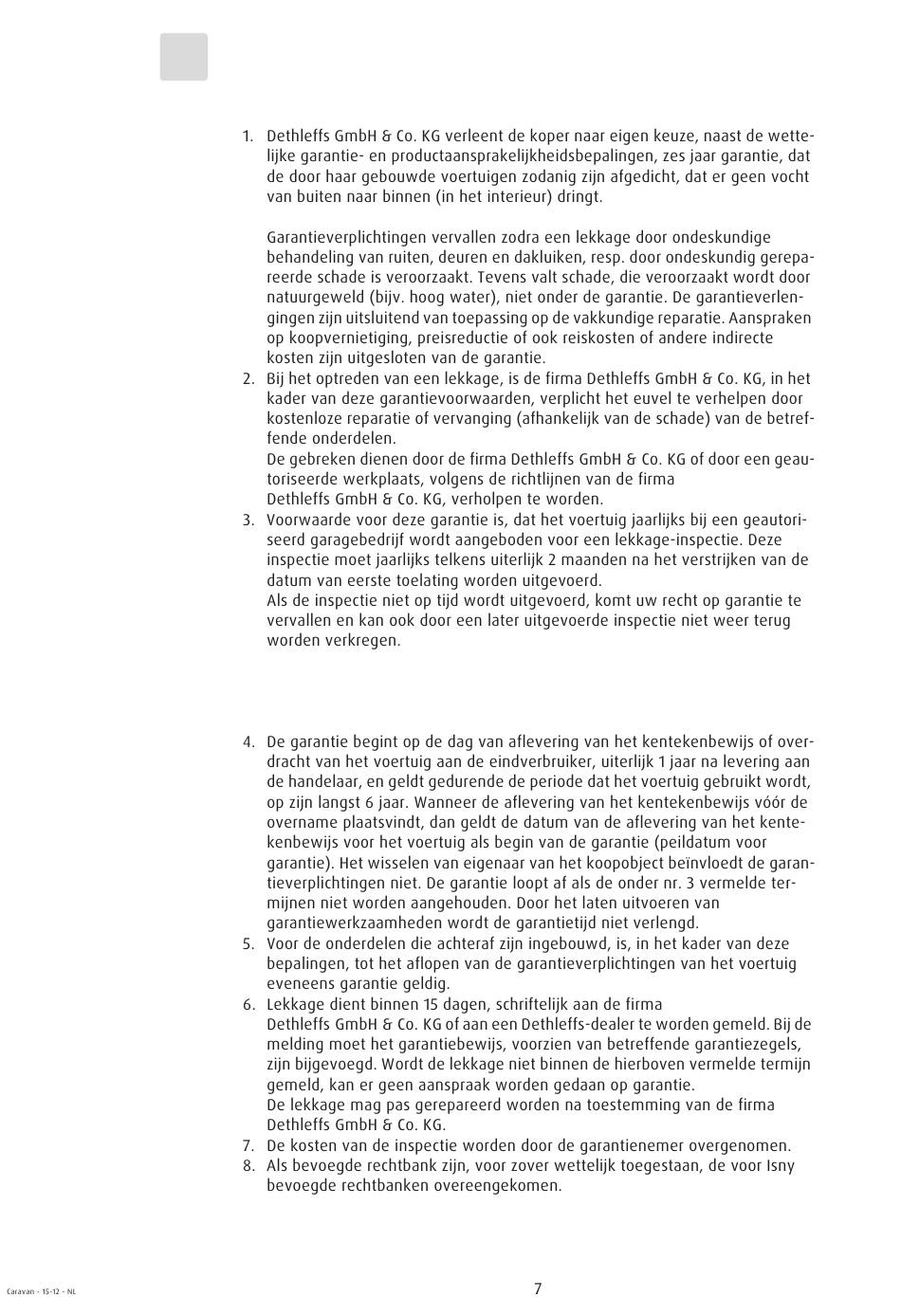 1. Dethleffs GmbH & Co. KG verleent de koper naar eigen keuze, naast de wettelijke garantie- en productaansprakelijkheidsbepalingen, zes jaar garantie, dat de door haar gebouwde voertuigen zodanig zijn afgedicht, dat er geen vocht van buiten naar binnen (in het interieur) dringt.

Garantieverplichtingen vervallen zodra een lekkage door ondeskundige behandeling van ruiten, deuren en dakluiken, resp. door ondeskundig gerepareerde schade is veroorzaakt. Tevens valt schade, die veroorzaakt wordt door natuurgeweld (bijv. hoog water), niet onder de garantie. De garantieverlengingen zijn uitsluitend van toepassing op de vakkundige reparatie. Aanspraken op koopvernietiging, preisreductie of ook reiskosten of andere indirecte kosten zijn uitgesloten van de garantie.

2. Bij het optreden van een lekkage, is de firma Dethleffs GmbH & Co. KG, in het kader van deze garantievoorwaarden, verplicht het euvel te verhelpen door kostenloze reparatie of vervanging (afhankelijk van de schade) van de betreffende onderdelen.
De gebreken dienen door de firma Dethleffs GmbH & Co. KG of door een geautoriseerde werkplaats, volgens de richtlijnen van de firma Dethleffs GmbH & Co. KG, verholpen te worden.

3. Voorwaarde voor deze garantie is, dat het voertuig jaarlijks bij een geautoriseerd garagebedrijf wordt aangeboden voor een lekkage-inspectie. Deze inspectie moet jaarlijks telkens uiterlijk 2 maanden na het verstrijken van de datum van eerste toelating worden uitgevoerd.
Als de inspectie niet op tijd wordt uitgevoerd, komt uw recht op garantie te vervallen en kan ook door een later uitgevoerde inspectie niet weer terug worden verkregen.

4. De garantie begint op de dag van aflevering van het kentekenbewijs of overdracht van het voertuig aan de eindverbruiker, uiterlijk 1 jaar na levering aan de handelaar, en geldt gedurende de periode dat het voertuig gebruikt wordt, op zijn langst 6 jaar. Wanneer de aflevering van het kentekenbewijs vóór de overname plaatsvindt, dan geldt de datum van de aflevering van het kentekenbewijs voor het voertuig als begin van de garantie (peildatum voor garantie). Het wisselen van eigenaar van het koopobject beïnvloedt de garantieverplichtingen niet. De garantie loopt af als de onder nr. 3 vermelde termijnen niet worden aangehouden. Door het laten uitvoeren van garantiewerkzaamheden wordt de garantietijd niet verlengd.

5. Voor de onderdelen die achteraf zijn ingebouwd, is, in het kader van deze bepalingen, tot het aflopen van de garantieverplichtingen van het voertuig eveneens garantie geldig.

6. Lekkage dient binnen 15 dagen, schriftelijk aan de firma Dethleffs GmbH & Co. KG of aan een Dethleffs-dealer te worden gemeld. Bij de melding moet het garantiebewijs, voorzien van betreffende garantiezegels, zijn bijgevoegd. Wordt de lekkage niet binnen de hierboven vermelde termijn gemeld, kan er geen aanspraak worden gedaan op garantie.
De lekkage mag pas gerepareerd worden na toestemming van de firma Dethleffs GmbH & Co. KG.

7. De kosten van de inspectie worden door de garantienemer overgenomen.

8. Als bevoegde rechtbank zijn, voor zover wettelijk toegestaan, de voor Isny bevoegde rechtbanken overeengekomen.

Caravan - 15-12 - NL

7